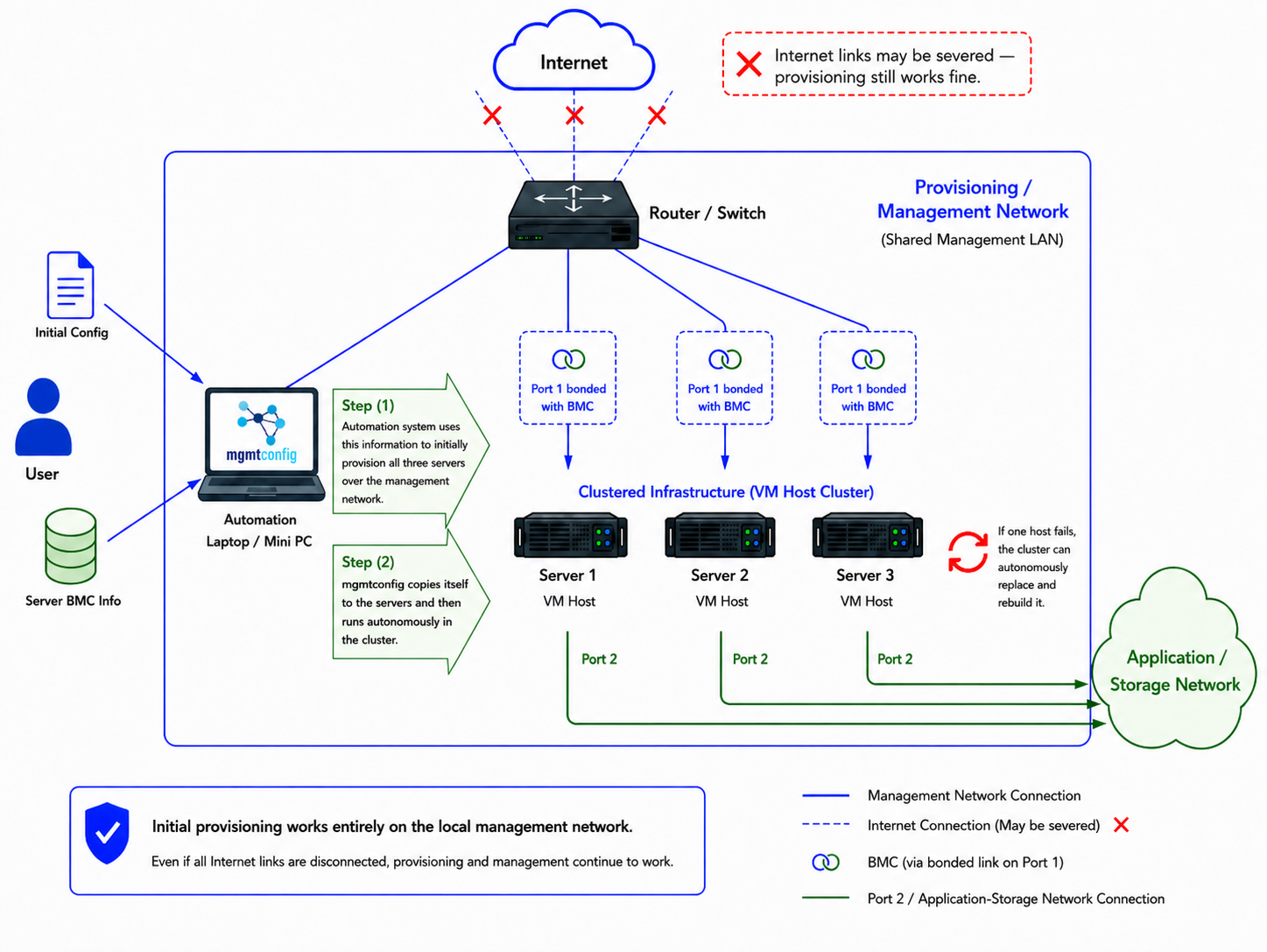 Internet

Internet links may be severed — provisioning still works fine.

Router / Switch

Provisioning / Management Network
(Shared Management LAN)

Initial Config

User

Server BMC Info

mgmtconfig

Automation Laptop / Mini PC

Step (1)
Automation system uses this information to initially provision all three servers over the management network.

Step (2)
mgmtconfig copies itself to the servers and then runs autonomously in the cluster.

Port 1 bonded with BMC

Port 1 bonded with BMC

Port 1 bonded with BMC

Clustered Infrastructure (VM Host Cluster)

Server 1
VM Host

Server 2
VM Host

Server 3
VM Host

If one host fails, the cluster can autonomously replace and rebuild it.

Port 2

Port 2

Port 2

Application / Storage Network

Initial provisioning works entirely on the local management network.
Even if all Internet links are disconnected, provisioning and management continue to work.

Management Network Connection
Internet Connection (May be severed)
BMC (via bonded link on Port 1)
Port 2 / Application-Storage Network Connection